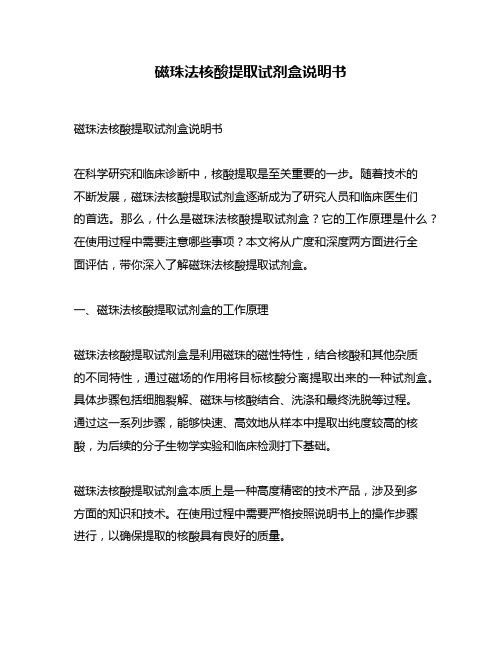 磁珠法核酸提取试剂盒说明书

磁珠法核酸提取试剂盒说明书

在科学研究和临床诊断中，核酸提取是至关重要的一步。随着技术的不断发展，磁珠法核酸提取试剂盒逐渐成为了研究人员和临床医生们的首选。那么，什么是磁珠法核酸提取试剂盒？它的工作原理是什么？在使用过程中需要注意哪些事项？本文将从广度和深度两方面进行全面评估，带你深入了解磁珠法核酸提取试剂盒。

一、磁珠法核酸提取试剂盒的工作原理

磁珠法核酸提取试剂盒是利用磁珠的磁性特性，结合核酸和其他杂质的不同特性，通过磁场的作用将目标核酸分离提取出来的一种试剂盒。具体步骤包括细胞裂解、磁珠与核酸结合、洗涤和最终洗脱等过程。通过这一系列步骤，能够快速、高效地从样本中提取出纯度较高的核酸，为后续的分子生物学实验和临床检测打下基础。

磁珠法核酸提取试剂盒本质上是一种高度精密的技术产品，涉及到多方面的知识和技术。在使用过程中需要严格按照说明书上的操作步骤进行，以确保提取的核酸具有良好的质量。